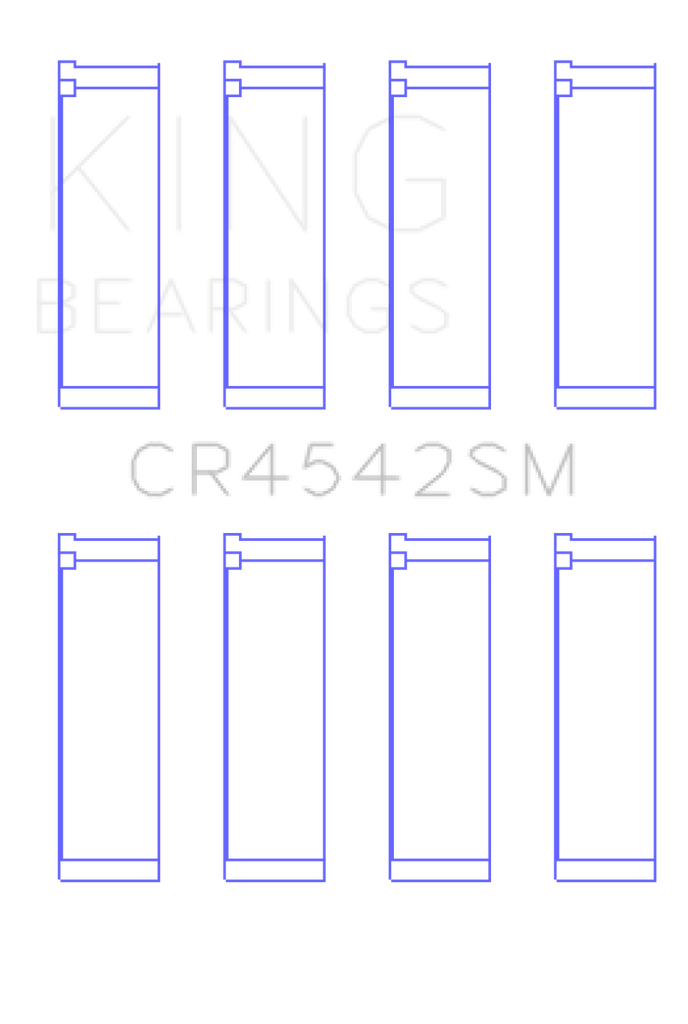 KING
BEARINGS

CR4542SM